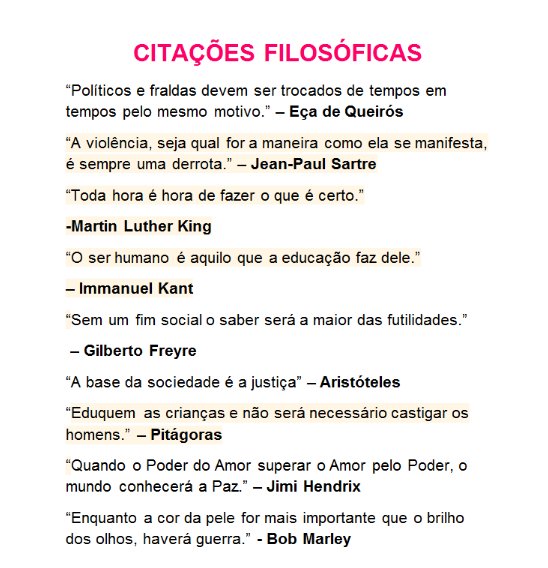 CITAÇÕES FILOSÓFICAS

“Políticos e fraldas devem ser trocados de tempos em tempos pelo mesmo motivo.” – Eça de Queirós

“A violência, seja qual for a maneira como ela se manifesta, é sempre uma derrota.” – Jean-Paul Sartre

“Toda hora é hora de fazer o que é certo.”

-Martin Luther King

“O ser humano é aquilo que a educação faz dele.”

– Immanuel Kant

“Sem um fim social o saber será a maior das futilidades.”

– Gilberto Freyre

“A base da sociedade é a justiça” – Aristóteles

“Eduquem as crianças e não será necessário castigar os homens.” – Pitágoras

“Quando o Poder do Amor superar o Amor pelo Poder, o mundo conhecerá a Paz.” – Jimi Hendrix

“Enquanto a cor da pele for mais importante que o brilho dos olhos, haverá guerra.” - Bob Marley